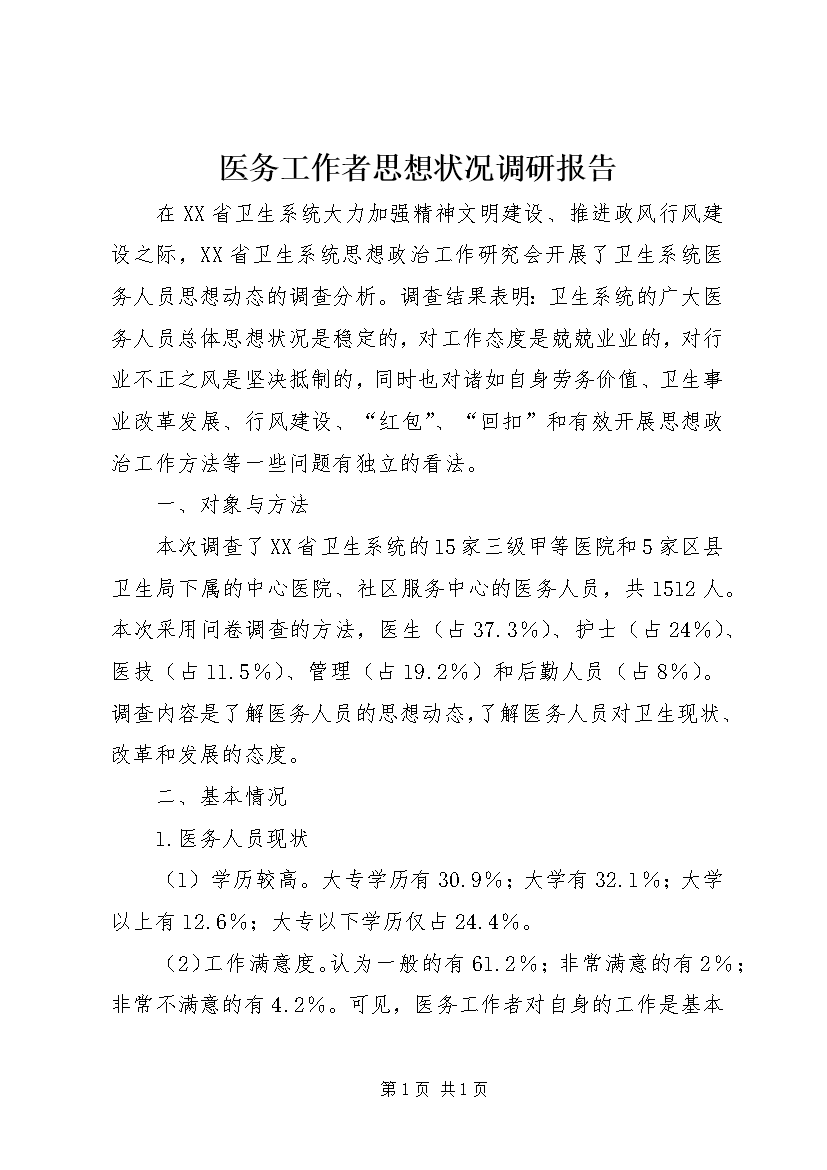 医务工作者思想状况调研报告

在XX省卫生系统大力加强精神文明建设、推进政风行风建设之际，XX省卫生系统思想政治工作研究会开展了卫生系统医务人员思想动态的调查分析。调查结果表明：卫生系统的广大医务人员总体思想状况是稳定的，对工作态度是兢兢业业的，对行业不正之风是坚决抵制的，同时也对诸如自身劳务价值、卫生事业改革发展、行风建设、“红包”、“回扣”和有效开展思想政治工作方法等一些问题有独立的看法。

一、对象与方法

本次调查了XX省卫生系统的15家三级甲等医院和5家区县卫生局下属的中心医院、社区服务中心的医务人员，共1512人。本次采用问卷调查的方法，医生（占37.3%）、护士（占24%）、医技（占11.5%）、管理（占19.2%）和后勤人员（占8%）。调查内容是了解医务人员的思想动态，了解医务人员对卫生现状、改革和发展的态度。

二、基本情况

1.医务人员现状

（1）学历较高。大专学历有30.9%；大学有32.1%；大学以上有12.6%；大专以下学历仅占24.4%。

（2)工作满意度。认为一般的有61.2%；非常满意的有2%；非常不满意的有4.2%。可见，医务工作者对自身的工作是基本

第1页 共1页